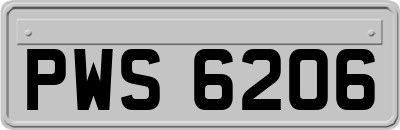 PWS 6206